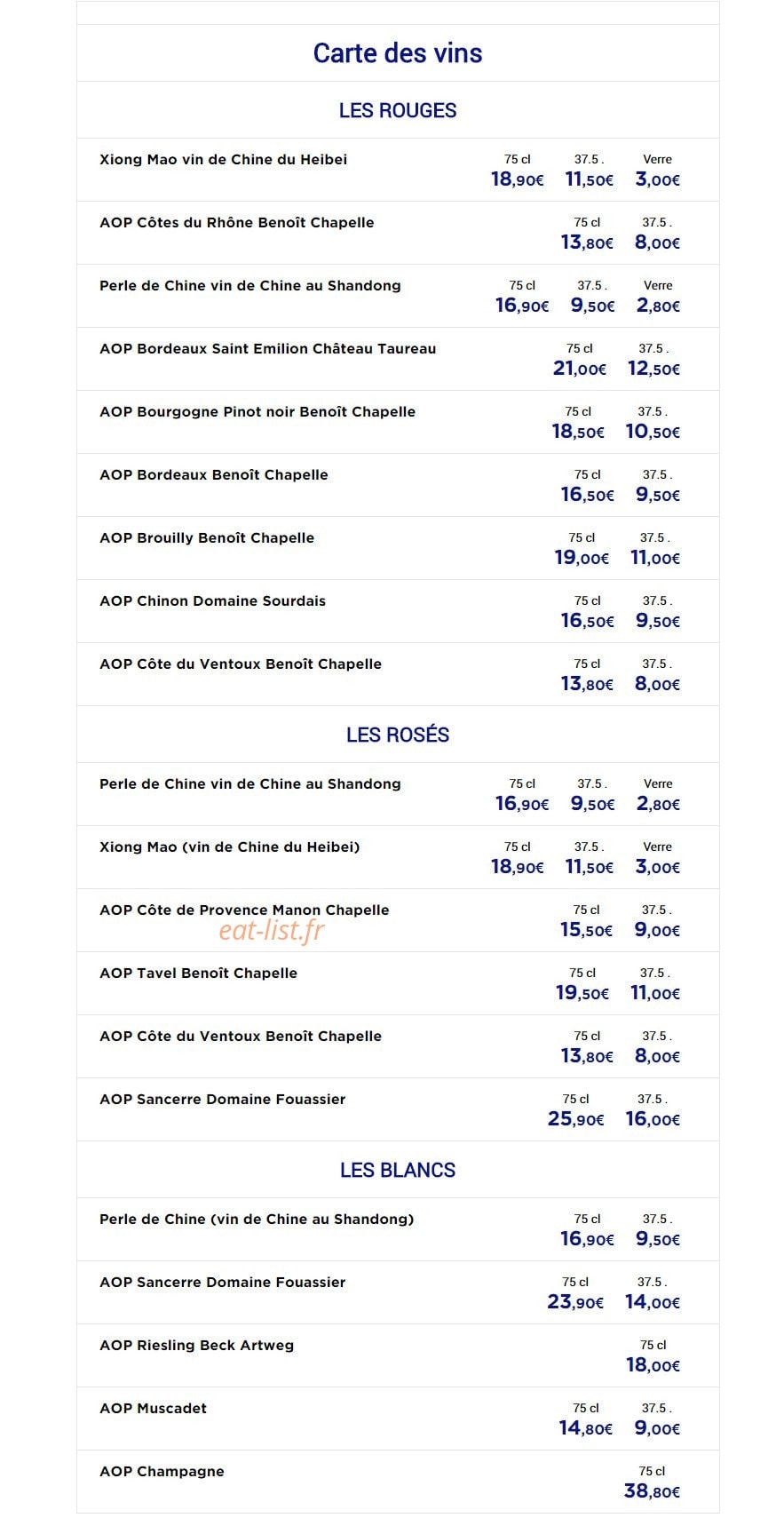 Carte des vins

LES ROUGES

Xiong Mao vin de Chine du Heibei
75 cl 37.5 . Verre
18,90€ 11,50€ 3,00€

AOP Côtes du Rhône Benoît Chapelle
75 cl 37.5 .
13,80€ 8,00€

Perle de Chine vin de Chine au Shandong
75 cl 37.5 . Verre
16,90€ 9,50€ 2,80€

AOP Bordeaux Saint Emilion Château Taureau
75 cl 37.5 .
21,00€ 12,50€

AOP Bourgogne Pinot noir Benoît Chapelle
75 cl 37.5 .
18,50€ 10,50€

AOP Bordeaux Benoît Chapelle
75 cl 37.5 .
16,50€ 9,50€

AOP Brouilly Benoît Chapelle
75 cl 37.5 .
19,00€ 11,00€

AOP Chinon Domaine Sourdais
75 cl 37.5 .
16,50€ 9,50€

AOP Côte du Ventoux Benoît Chapelle
75 cl 37.5 .
13,80€ 8,00€

LES ROSÉS

Perle de Chine vin de Chine au Shandong
75 cl 37.5 . Verre
16,90€ 9,50€ 2,80€

Xiong Mao (vin de Chine du Heibei)
75 cl 37.5 . Verre
18,90€ 11,50€ 3,00€

AOP Côte de Provence Manon Chapelle
75 cl 37.5 .
15,50€ 9,00€

AOP Tavel Benoît Chapelle
75 cl 37.5 .
19,50€ 11,00€

AOP Côte du Ventoux Benoît Chapelle
75 cl 37.5 .
13,80€ 8,00€

AOP Sancerre Domaine Fouassier
75 cl 37.5 .
25,90€ 16,00€

LES BLANCS

Perle de Chine (vin de Chine au Shandong)
75 cl 37.5 .
16,90€ 9,50€

AOP Sancerre Domaine Fouassier
75 cl 37.5 .
23,90€ 14,00€

AOP Riesling Beck Artweg
75 cl
18,00€

AOP Muscadet
75 cl 37.5 .
14,80€ 9,00€

AOP Champagne
75 cl
38,80€

eat-list.fr